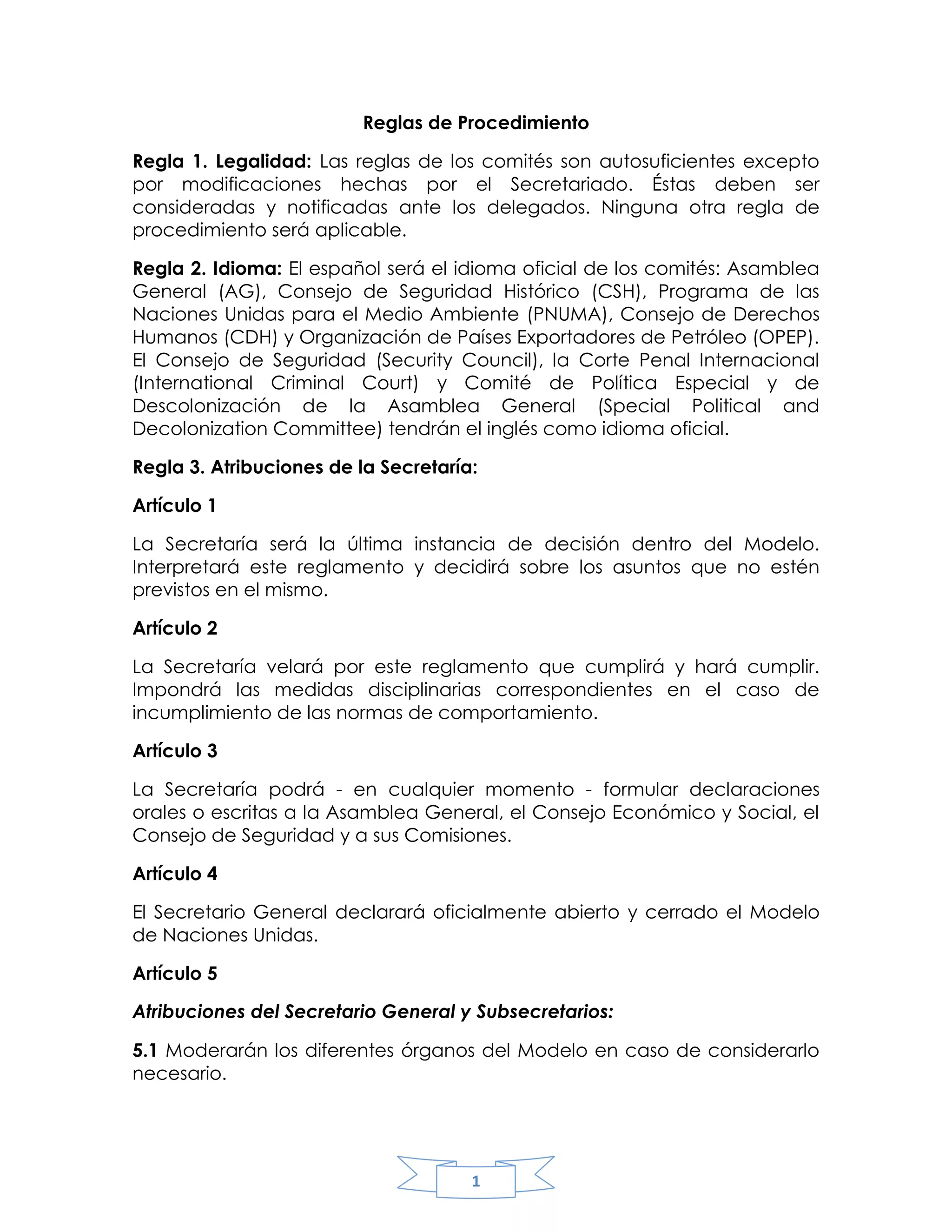 Reglas de Procedimiento

Regla 1. Legalidad: Las reglas de los comités son autosuficientes excepto por modificaciones hechas por el Secretariado. Éstas deben ser consideradas y notificadas ante los delegados. Ninguna otra regla de procedimiento será aplicable.

Regla 2. Idioma: El español será el idioma oficial de los comités: Asamblea General (AG), Consejo de Seguridad Histórico (CSH), Programa de las Naciones Unidas para el Medio Ambiente (PNUMA), Consejo de Derechos Humanos (CDH) y Organización de Países Exportadores de Petróleo (OPEP). El Consejo de Seguridad (Security Council), la Corte Penal Internacional (International Criminal Court) y Comité de Política Especial y de Descolonización de la Asamblea General (Special Political and Decolonization Committee) tendrán el inglés como idioma oficial.

Regla 3. Atribuciones de la Secretaría:

Artículo 1

La Secretaría será la última instancia de decisión dentro del Modelo. Interpretará este reglamento y decidirá sobre los asuntos que no estén previstos en el mismo.

Artículo 2

La Secretaría velará por este reglamento que cumplirá y hará cumplir. Impondrá las medidas disciplinarias correspondientes en el caso de incumplimiento de las normas de comportamiento.

Artículo 3

La Secretaría podrá - en cualquier momento - formular declaraciones orales o escritas a la Asamblea General, el Consejo Económico y Social, el Consejo de Seguridad y a sus Comisiones.

Artículo 4

El Secretario General declarará oficialmente abierto y cerrado el Modelo de Naciones Unidas.

Artículo 5

Atribuciones del Secretario General y Subsecretarios:

5.1 Moderarán los diferentes órganos del Modelo en caso de considerarlo necesario.

1